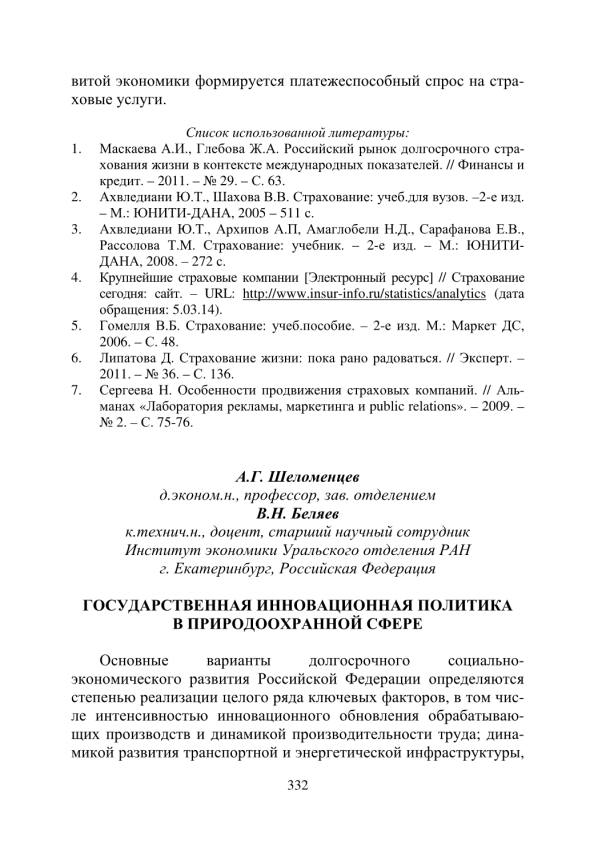 витой экономики формируется платежеспособный спрос на страховые услуги.

Список использованной литературы:
1. Маскаева А.И., Глебова Ж.А. Российский рынок долгосрочного страхования жизни в контексте международных показателей. // Финансы и кредит. – 2011. – № 29. – С. 63.
2. Ахвледиани Ю.Т., Шахова В.В. Страхование: учеб.для вузов. –2-е изд. – М.: ЮНИТИ-ДАНА, 2005 – 511 с.
3. Ахвледиани Ю.Т., Архипов А.П, Амаглобели Н.Д., Сарафанова Е.В., Рассолова Т.М. Страхование: учебник. – 2-е изд. – М.: ЮНИТИ-ДАНА, 2008. – 272 с.
4. Крупнейшие страховые компании [Электронный ресурс] // Страхование сегодня: сайт. – URL: http://www.insur-info.ru/statistics/analytics (дата обращения: 5.03.14).
5. Гомелля В.Б. Страхование: учеб.пособие. – 2-е изд. М.: Маркет ДС, 2006. – С. 48.
6. Липатова Д. Страхование жизни: пока рано радоваться. // Эксперт. – 2011. – № 36. – С. 136.
7. Сергеева Н. Особенности продвижения страховых компаний. // Альманах «Лаборатория рекламы, маркетинга и public relations». – 2009. – № 2. – С. 75-76.

А.Г. Шеломенцев
д.эконом.н., профессор, зав. отделением
В.Н. Беляев
к.технич.н., доцент, старший научный сотрудник
Институт экономики Уральского отделения РАН
г. Екатеринбург, Российская Федерация

ГОСУДАРСТВЕННАЯ ИННОВАЦИОННАЯ ПОЛИТИКА В ПРИРОДООХРАННОЙ СФЕРЕ

Основные варианты долгосрочного социально-экономического развития Российской Федерации определяются степенью реализации целого ряда ключевых факторов, в том числе интенсивностью инновационного обновления обрабатывающих производств и динамикой производительности труда; динамикой развития транспортной и энергетической инфраструктуры,

332